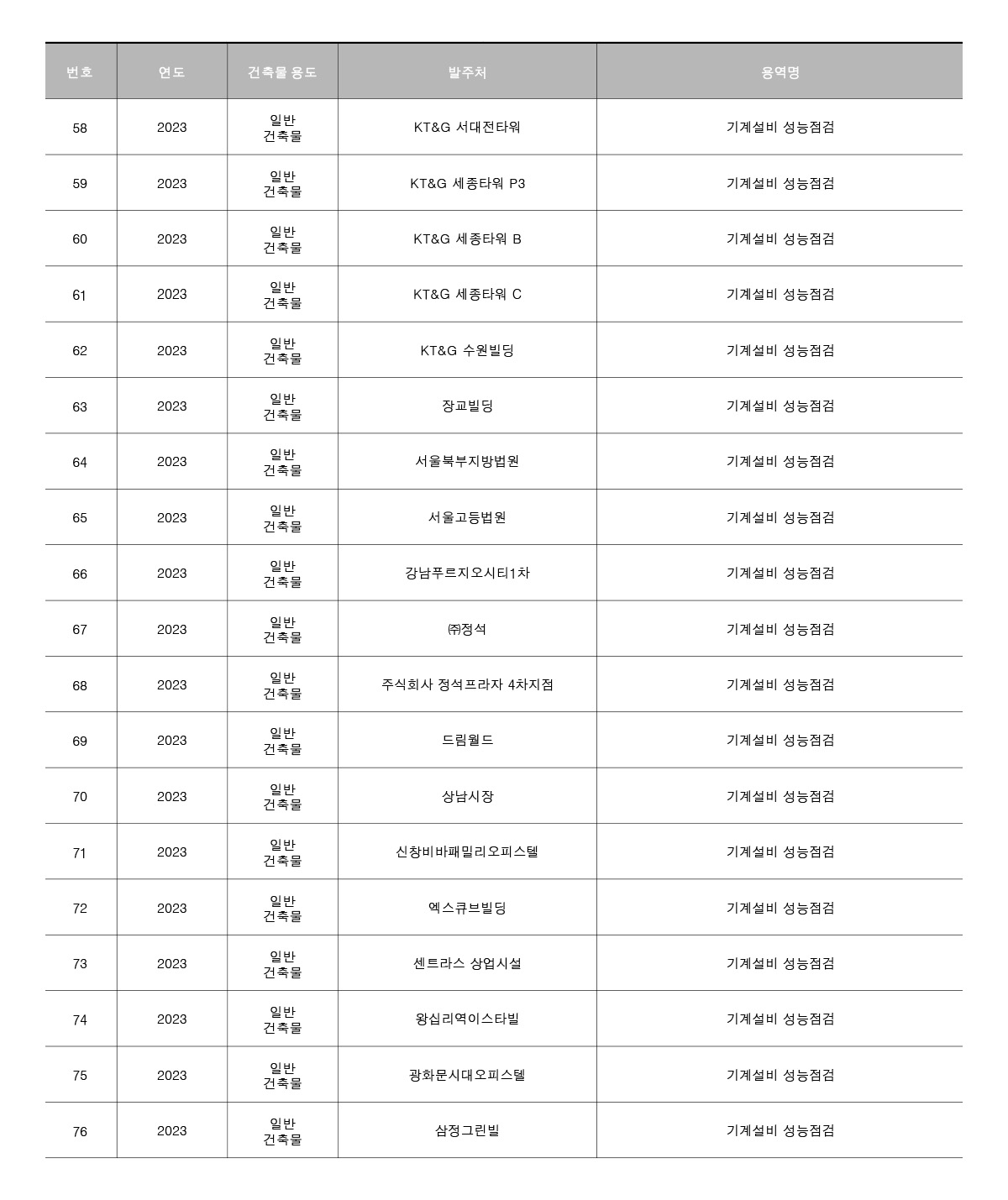 | 번호 | 연도 | 건축물 용도 | 발주처 | 용역명 |
|---|---|---|---|---|
| 58 | 2023 | 일반 건축물 | KT&G 서대전타워 | 기계설비 성능점검 |
| 59 | 2023 | 일반 건축물 | KT&G 세종타워 P3 | 기계설비 성능점검 |
| 60 | 2023 | 일반 건축물 | KT&G 세종타워 B | 기계설비 성능점검 |
| 61 | 2023 | 일반 건축물 | KT&G 세종타워 C | 기계설비 성능점검 |
| 62 | 2023 | 일반 건축물 | KT&G 수원빌딩 | 기계설비 성능점검 |
| 63 | 2023 | 일반 건축물 | 장교빌딩 | 기계설비 성능점검 |
| 64 | 2023 | 일반 건축물 | 서울북부지방법원 | 기계설비 성능점검 |
| 65 | 2023 | 일반 건축물 | 서울고등법원 | 기계설비 성능점검 |
| 66 | 2023 | 일반 건축물 | 강남푸르지오시티1차 | 기계설비 성능점검 |
| 67 | 2023 | 일반 건축물 | ㈜정석 | 기계설비 성능점검 |
| 68 | 2023 | 일반 건축물 | 주식회사 정석프라자 4차지점 | 기계설비 성능점검 |
| 69 | 2023 | 일반 건축물 | 드림월드 | 기계설비 성능점검 |
| 70 | 2023 | 일반 건축물 | 상남시장 | 기계설비 성능점검 |
| 71 | 2023 | 일반 건축물 | 신창비바패밀리오피스텔 | 기계설비 성능점검 |
| 72 | 2023 | 일반 건축물 | 엑스큐브빌딩 | 기계설비 성능점검 |
| 73 | 2023 | 일반 건축물 | 센트라스 상업시설 | 기계설비 성능점검 |
| 74 | 2023 | 일반 건축물 | 왕십리역이스타빌 | 기계설비 성능점검 |
| 75 | 2023 | 일반 건축물 | 광화문시대오피스텔 | 기계설비 성능점검 |
| 76 | 2023 | 일반 건축물 | 삼정그린빌 | 기계설비 성능점검 |